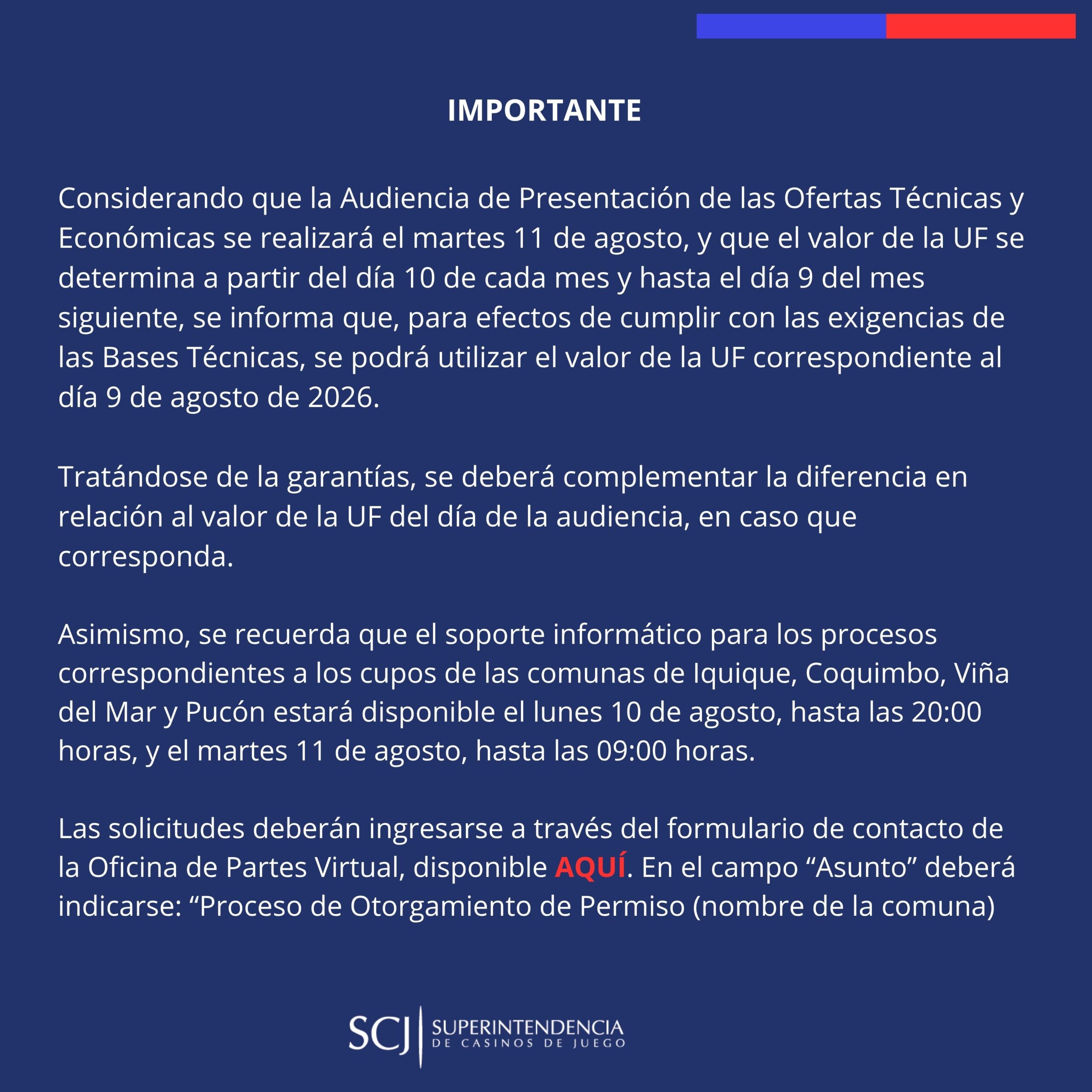 IMPORTANTE

Considerando que la Audiencia de Presentación de las Ofertas Técnicas y Económicas se realizará el martes 11 de agosto, y que el valor de la UF se determina a partir del día 10 de cada mes y hasta el día 9 del mes siguiente, se informa que, para efectos de cumplir con las exigencias de las Bases Técnicas, se podrá utilizar el valor de la UF correspondiente al día 9 de agosto de 2026.

Tratándose de la garantías, se deberá complementar la diferencia en relación al valor de la UF del día de la audiencia, en caso que corresponda.

Asimismo, se recuerda que el soporte informático para los procesos correspondientes a los cupos de las comunas de Iquique, Coquimbo, Viña del Mar y Pucón estará disponible el lunes 10 de agosto, hasta las 20:00 horas, y el martes 11 de agosto, hasta las 09:00 horas.

Las solicitudes deberán ingresarse a través del formulario de contacto de la Oficina de Partes Virtual, disponible AQUÍ. En el campo “Asunto” deberá indicarse: “Proceso de Otorgamiento de Permiso (nombre de la comuna)

SCJ SUPERINTENDENCIA DE CASINOS DE JUEGO